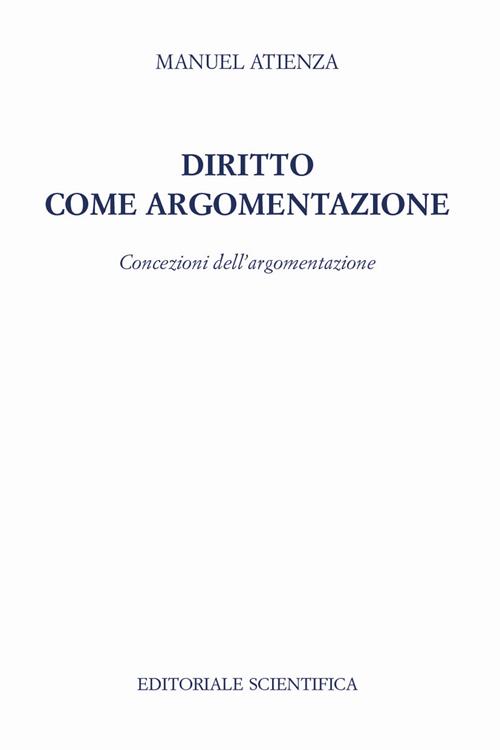 MANUEL ATIENZA

DIRITTO
COME ARGOMENTAZIONE

Concezioni dell'argomentazione

EDITORIALE SCIENTIFICA